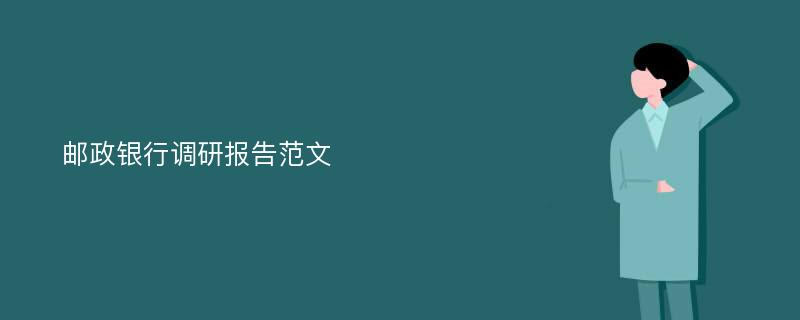 邮政银行调研报告范文